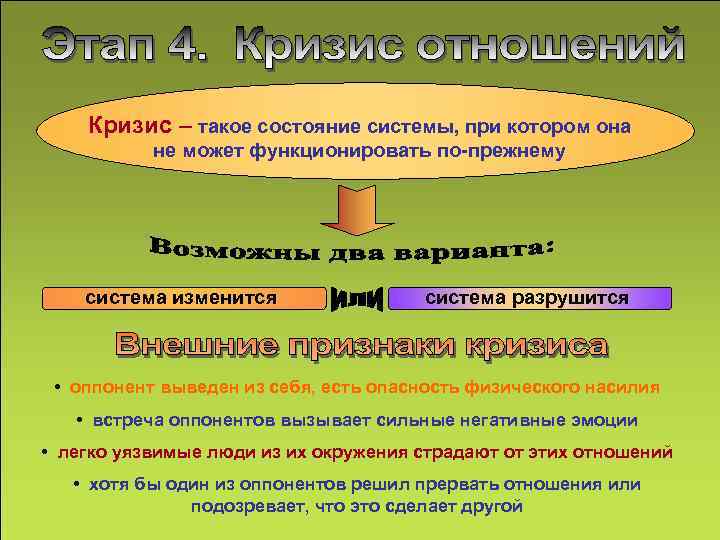 Этап 4. Кризис отношений

Кризис – такое состояние системы, при котором она не может функционировать по-прежнему

Возможны два варианта:

система изменится

или

система разрушится

Внешние признаки кризиса

• оппонент выведен из себя, есть опасность физического насилия

• встреча оппонентов вызывает сильные негативные эмоции

• легко уязвимые люди из их окружения страдают от этих отношений

• хотя бы один из оппонентов решил прервать отношения или подозревает, что это сделает другой